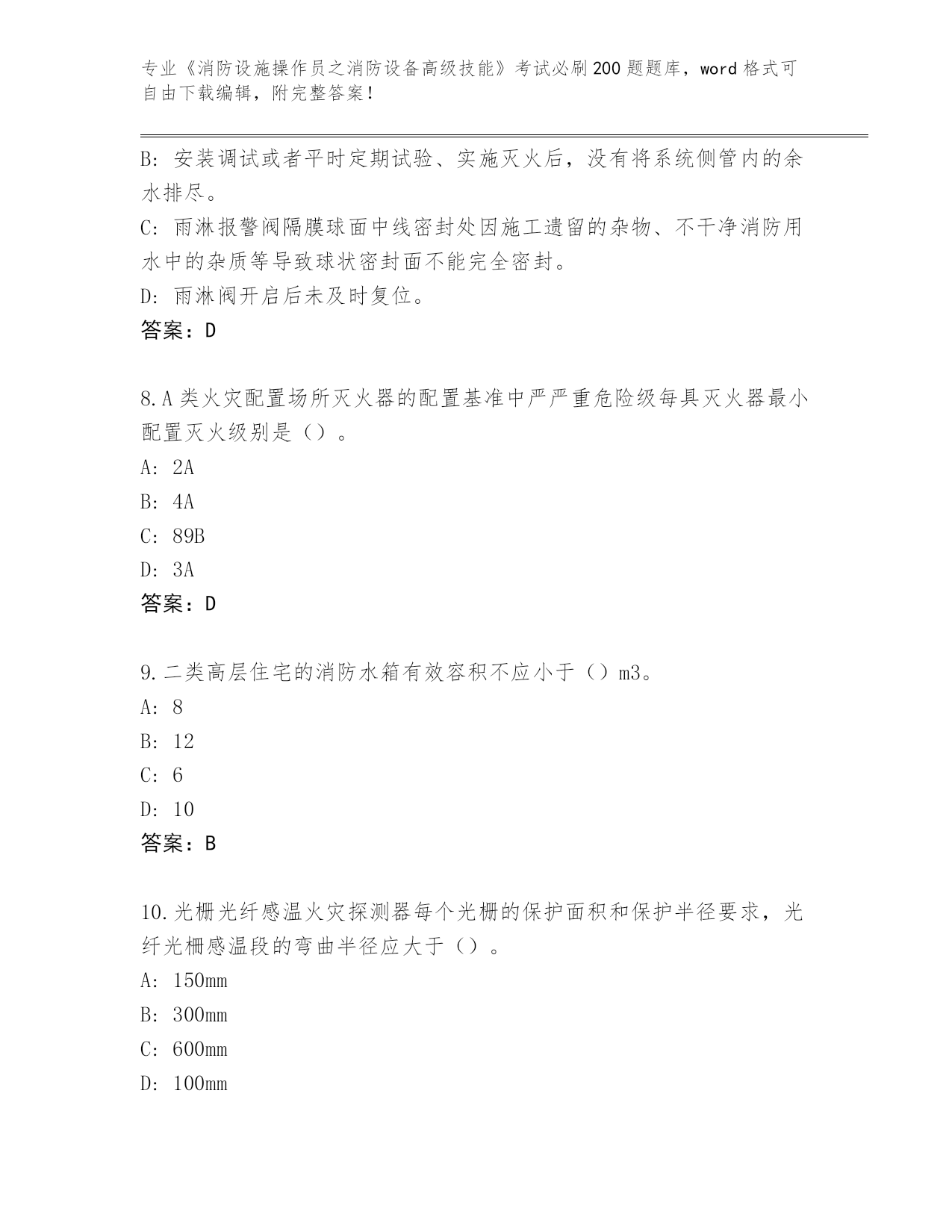 专业《消防设施操作员之消防设备高级技能》考试必刷200题题库，word格式可自由下载编辑，附完整答案！

B: 安装调试或者平时定期试验、实施灭火后，没有将系统侧管内的余水排尽。

C: 雨淋报警阀隔膜球面中线密封处因施工遗留的杂物、不干净消防用水中的杂质等导致球状密封面不能完全密封。

D: 雨淋阀开启后未及时复位。

答案：D

8.A类火灾配置场所灭火器的配置基准中严严重危险级每具灭火器最小配置灭火级别是（）。

A: 2A

B: 4A

C: 89B

D: 3A

答案：D

9.二类高层住宅的消防水箱有效容积不应小于（）m3。

A: 8

B: 12

C: 6

D: 10

答案：B

10.光栅光纤感温火灾探测器每个光栅的保护面积和保护半径要求，光纤光栅感温段的弯曲半径应大于（）。

A: 150mm

B: 300mm

C: 600mm

D: 100mm